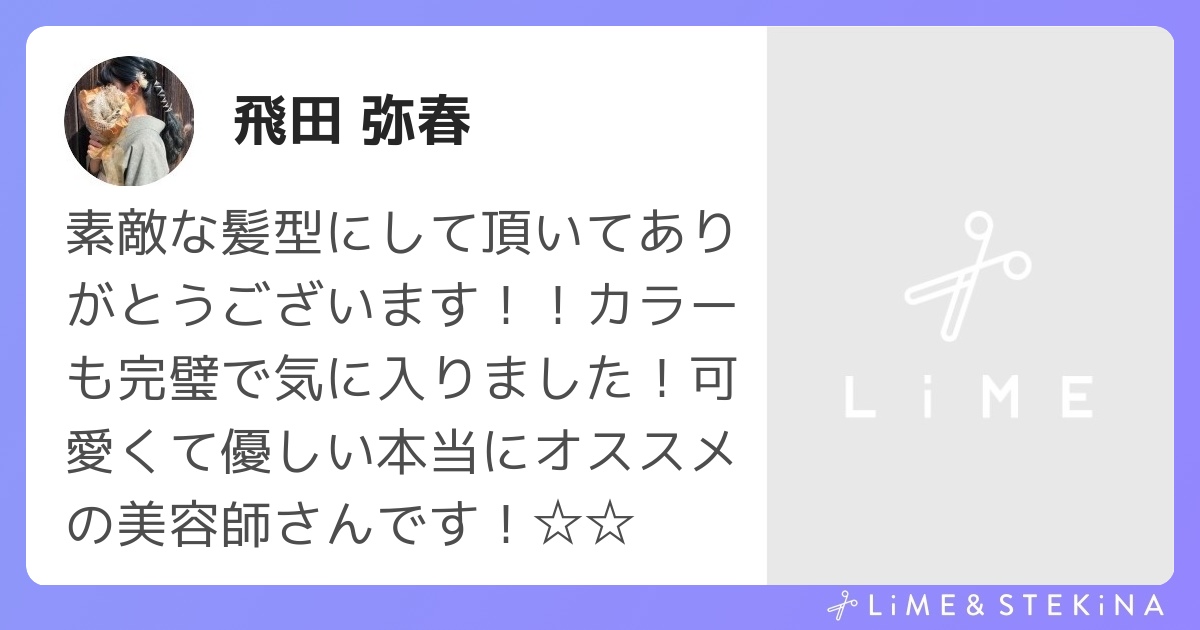 飛田 弥春

素敵な髪型にして頂いてありがとうございます！！カラーも完璧で気に入りました！可愛くて優しい本当にオススメの美容師さんです！☆☆

LiME

LiME & STEKiNA